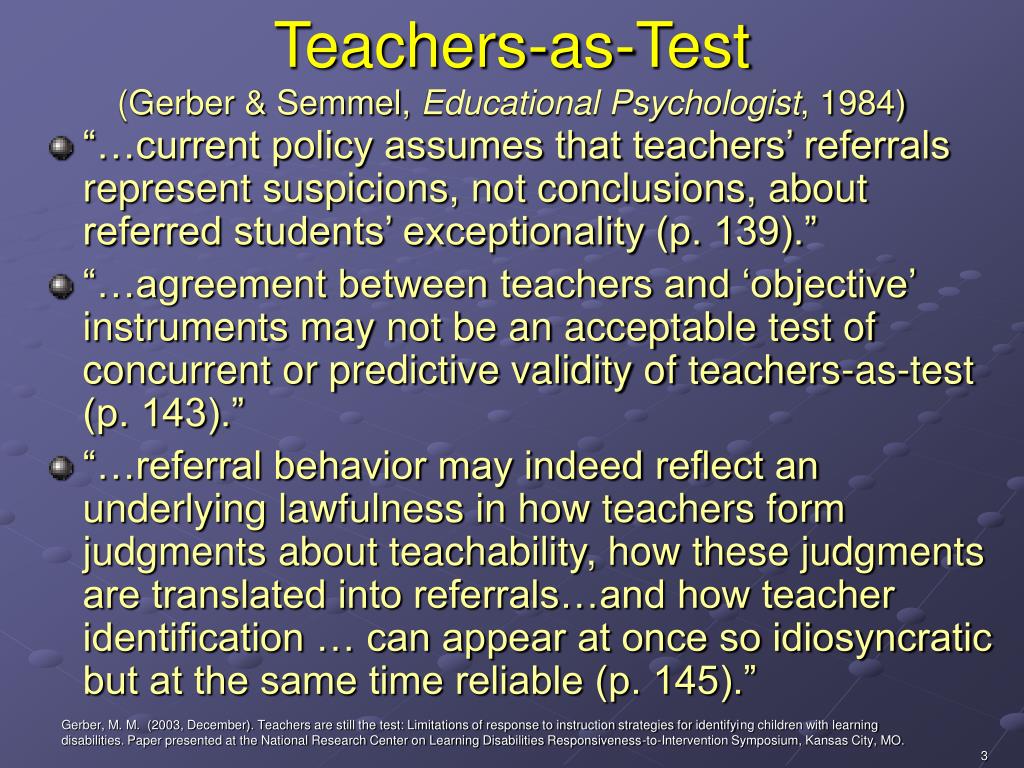 Teachers-as-Test

(Gerber & Semmel, Educational Psychologist, 1984)

“…current policy assumes that teachers’ referrals represent suspicions, not conclusions, about referred students’ exceptionality (p. 139).”

“…agreement between teachers and ‘objective’ instruments may not be an acceptable test of concurrent or predictive validity of teachers-as-test (p. 143).”

“…referral behavior may indeed reflect an underlying lawfulness in how teachers form judgments about teachability, how these judgments are translated into referrals…and how teacher identification … can appear at once so idiosyncratic but at the same time reliable (p. 145).”

Gerber, M. M. (2003, December). Teachers are still the test: Limitations of response to instruction strategies for identifying children with learning disabilities. Paper presented at the National Research Center on Learning Disabilities Responsiveness-to-Intervention Symposium, Kansas City, MO.

3